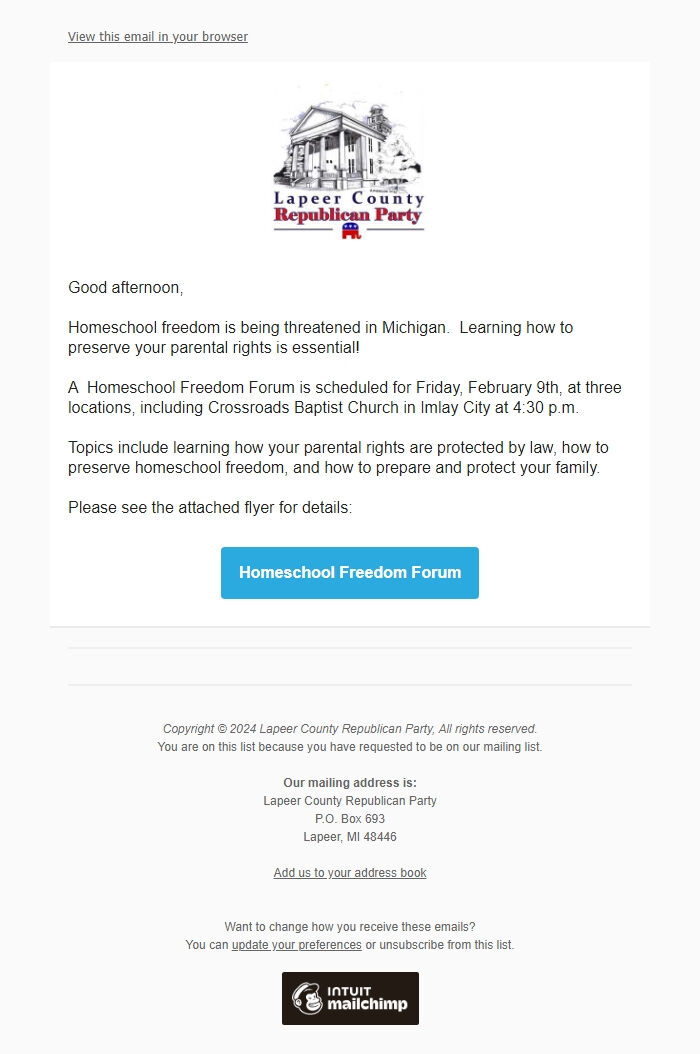 View this email in your browser

Lapeer County
Republican Party

Good afternoon,

Homeschool freedom is being threatened in Michigan. Learning how to preserve your parental rights is essential!

A Homeschool Freedom Forum is scheduled for Friday, February 9th, at three locations, including Crossroads Baptist Church in Imlay City at 4:30 p.m.

Topics include learning how your parental rights are protected by law, how to preserve homeschool freedom, and how to prepare and protect your family.

Please see the attached flyer for details:

Homeschool Freedom Forum

Copyright © 2024 Lapeer County Republican Party, All rights reserved.
You are on this list because you have requested to be on our mailing list.

Our mailing address is:
Lapeer County Republican Party
P.O. Box 693
Lapeer, MI 48446

Add us to your address book

Want to change how you receive these emails?
You can update your preferences or unsubscribe from this list.

INTUIT mailchimp